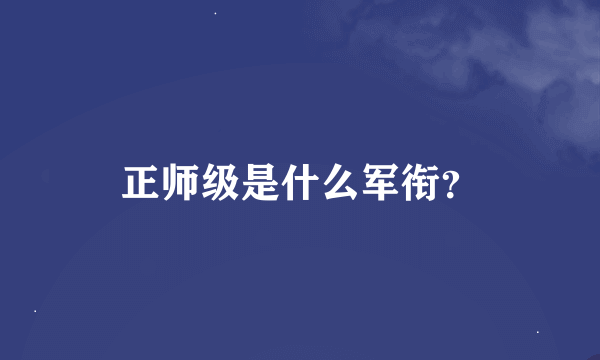 正师级是什么军衔?